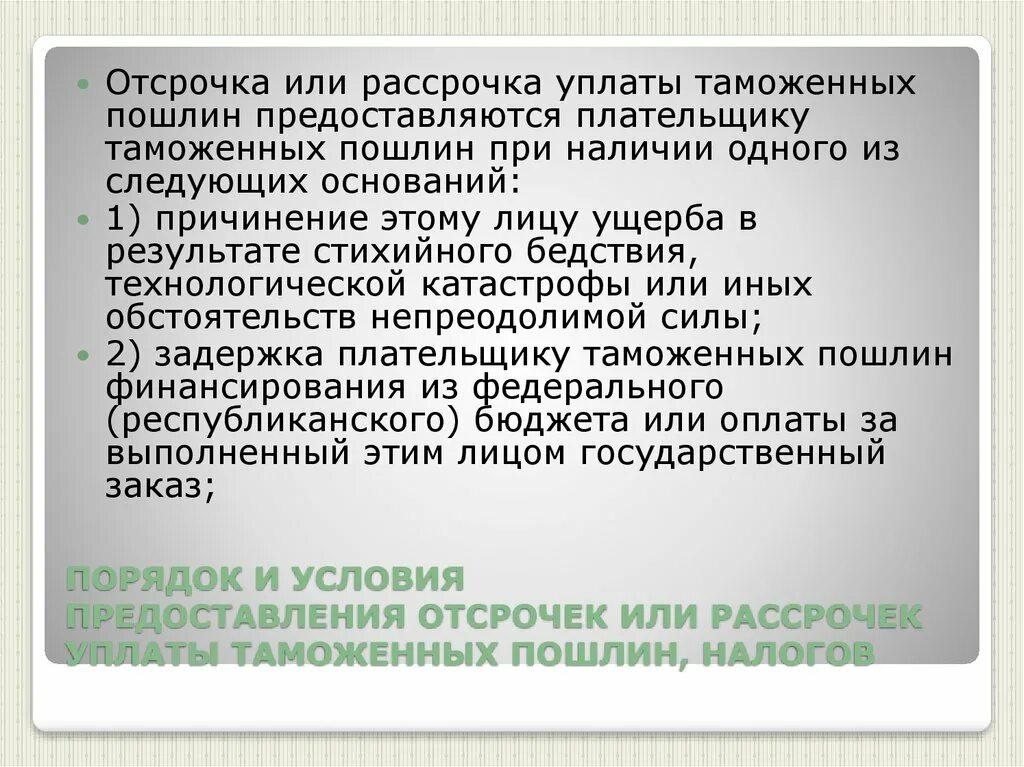 Отсрочка или рассрочка уплаты таможенных пошлин предоставляются плательщику таможенных пошлин при наличии одного из следующих оснований:
1) причинение этому лицу ущерба в результате стихийного бедствия, технологической катастрофы или иных обстоятельств непреодолимой силы;
2) задержка плательщику таможенных пошлин финансирования из федерального (республиканского) бюджета или оплаты за выполненный этим лицом государственный заказ;

ПОРЯДОК И УСЛОВИЯ ПРЕДОСТАВЛЕНИЯ ОТСРОЧЕК ИЛИ РАССРОЧЕК УПЛАТЫ ТАМОЖЕННЫХ ПОШЛИН, НАЛОГОВ